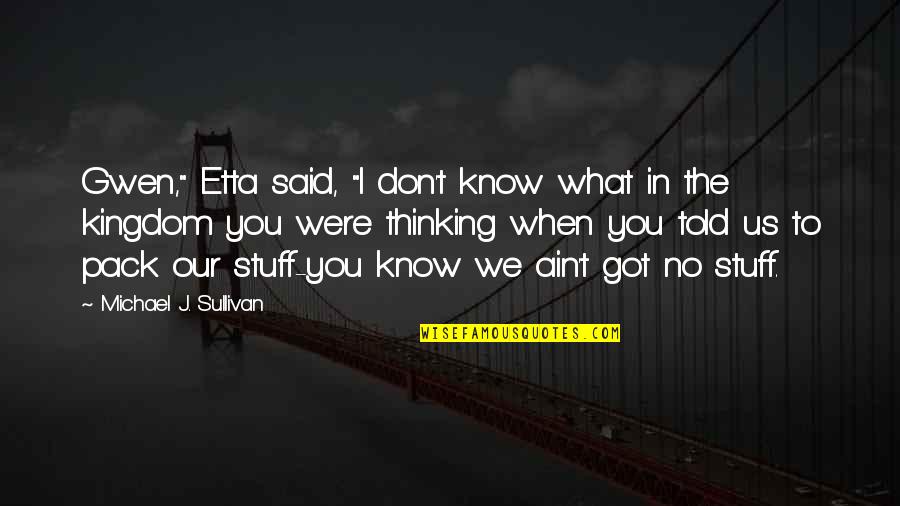 Gwen," Etta said, "I don't know what in the kingdom you were thinking when you told us to pack our stuff-you know we ain't got no stuff.

~ Michael J. Sullivan

WISEFAMOUSQUOTES.COM